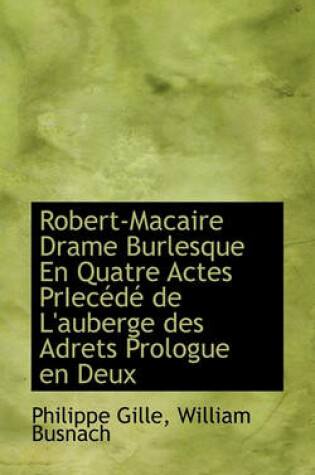 Robert-Macaire Drame Burlesque En Quatre Actes Prlecédé de L'auberge des Adrets Prologue en Deux

Philippe Gille, William Busnach